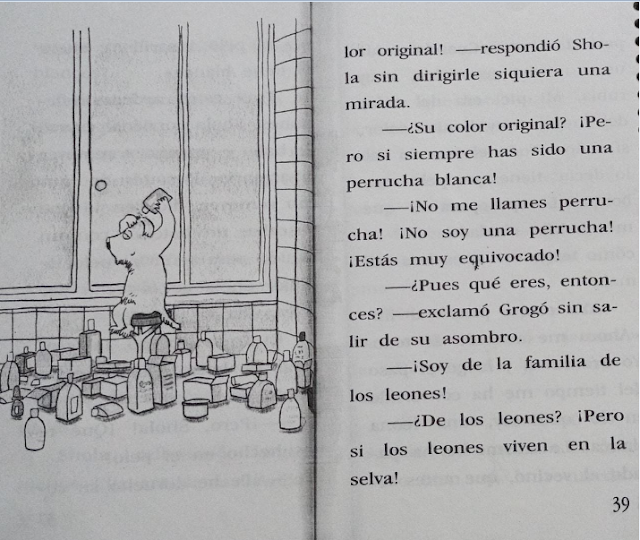 lor original! —respondió Shola sin dirigirle siquiera una mirada.

—¿Su color original? ¡Pero si siempre has sido una perrucha blanca!

—¡No me llames perrucha! ¡No soy una perrucha! ¡Estás muy equivocado!

—¿Pues qué eres, entonces? —exclamó Grogó sin salir de su asombro.

—¡Soy de la familia de los leones!

—¿De los leones? ¡Pero si los leones viven en la selva!

39